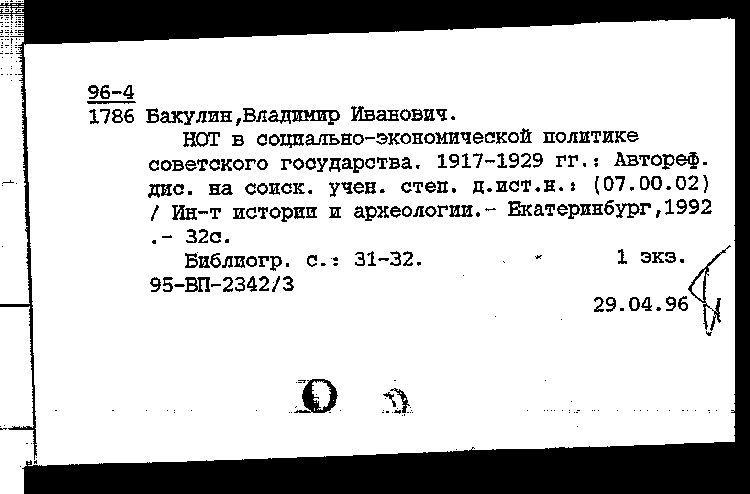 96-4
1786 Бакулин,Владимир Иванович.
НОТ в социально-экономической политике советского государства. 1917-1929 гг.: Автореф. дис. на соиск. учен. степ. д.ист.н.: (07.00.02) / Ин-т истории и археологии.- Екатеринбург,1992 .- 32с.
Библиогр. с.: 31-32. 1 экз.
95-ВП-2342/3
29.04.96